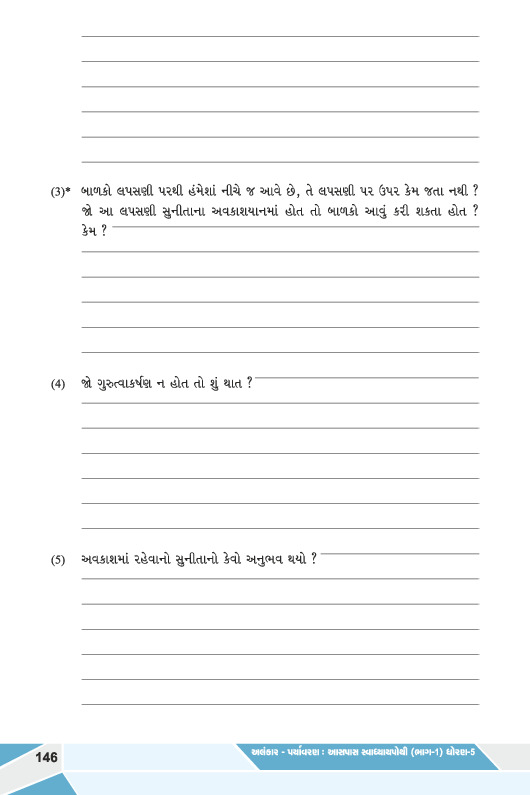 (3)* બાળકો લપસણી પરથી હંમેશાં નીચે જ આવે છે, તે લપસણી પર ઉપર કેમ જતા નથી ? જો આ લપસણી સુનીતાના અવકાશયાનમાં હોત તો બાળકો આવું કરી શકતા હોત ? કેમ ?

(4) જો ગુરુત્વાકર્ષણ ન હોત તો શું થાત ?

(5) અવકાશમાં રહેવાનો સુનીતાનો કેવો અનુભવ થયો ?

146

અલંકાર - પર્યાવરણ : આસપાસ સ્વાધ્યાયપોથી (ભાગ-1) ધોરણ-5